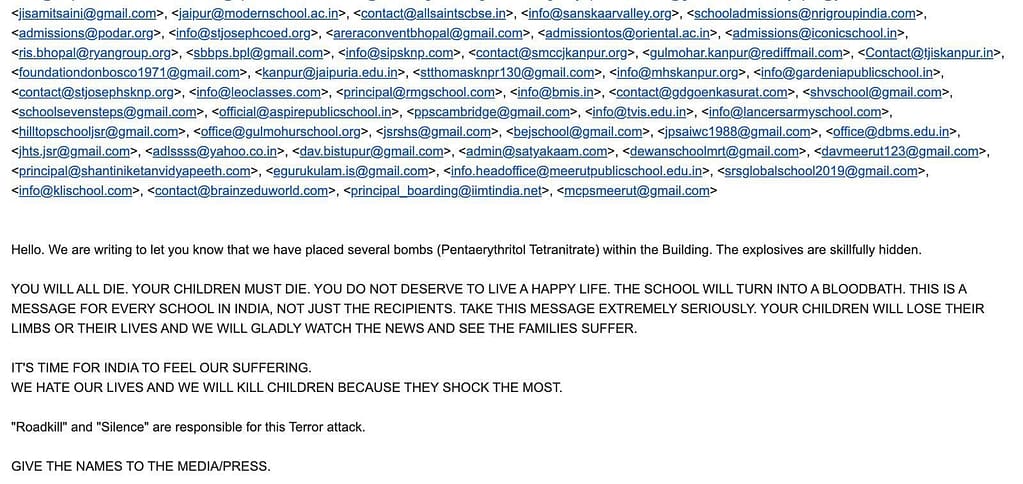 <jisamitsaini@gmail.com>, <jaipur@modernschool.ac.in>, <contact@allsaintscbse.in>, <info@sanskaarvalley.org>, <schooladmissions@nrigroupindia.com>, <admissions@podar.org>, <info@stjosephcoed.org>, <areraconventbhopal@gmail.com>, <admissiontos@oriental.ac.in>, <admissions@iconicschool.in>, <ris.bhopal@ryangroup.org>, <sbbps.bpl@gmail.com>, <info@sipsknp.com>, <contact@smccjkanpur.org>, <gulmohar.kanpur@rediffmail.com>, <Contact@tjiskanpur.in>, <foundationdonbosco1971@gmail.com>, <kanpur@jaipuria.edu.in>, <stthomasknpr130@gmail.com>, <info@mhskanpur.org>, <info@gardeniapublicschool.in>, <contact@stjosephsknp.org>, <info@leoclasses.com>, <principal@rmgschool.com>, <info@bmis.in>, <contact@gdgoenkasurat.com>, <shvschool@gmail.com>, <schoolsevensteps@gmail.com>, <official@aspirepublicschool.in>, <ppscambridge@gmail.com>, <info@tvis.edu.in>, <info@lancersarmyschool.com>, <hilltopschooljsr@gmail.com>, <office@gulmohurschool.org>, <jsrshs@gmail.com>, <bejschool@gmail.com>, <jpsaiwc1988@gmail.com>, <office@dbms.edu.in>, <jhts.jsr@gmail.com>, <adlssss@yahoo.co.in>, <dav.bistupur@gmail.com>, <admin@satyakaam.com>, <dewanschoolmrt@gmail.com>, <davmeerut123@gmail.com>, <principal@shantiniketanvidyapeeth.com>, <egurukulam.is@gmail.com>, <info.headoffice@meerutpublicschool.edu.in>, <srsglobalschool2019@gmail.com>, <info@klischool.com>, <contact@brainzeduworld.com>, <principal_boarding@iimtindia.net>, <mcpsmeerut@gmail.com>

Hello. We are writing to let you know that we have placed several bombs (Pentaerythritol Tetranitrate) within the Building. The explosives are skillfully hidden.

YOU WILL ALL DIE. YOUR CHILDREN MUST DIE. YOU DO NOT DESERVE TO LIVE A HAPPY LIFE. THE SCHOOL WILL TURN INTO A BLOODBATH. THIS IS A MESSAGE FOR EVERY SCHOOL IN INDIA, NOT JUST THE RECIPIENTS. TAKE THIS MESSAGE EXTREMELY SERIOUSLY. YOUR CHILDREN WILL LOSE THEIR LIMBS OR THEIR LIVES AND WE WILL GLADLY WATCH THE NEWS AND SEE THE FAMILIES SUFFER.

IT'S TIME FOR INDIA TO FEEL OUR SUFFERING.
WE HATE OUR LIVES AND WE WILL KILL CHILDREN BECAUSE THEY SHOCK THE MOST.

"Roadkill" and "Silence" are responsible for this Terror attack.

GIVE THE NAMES TO THE MEDIA/PRESS.